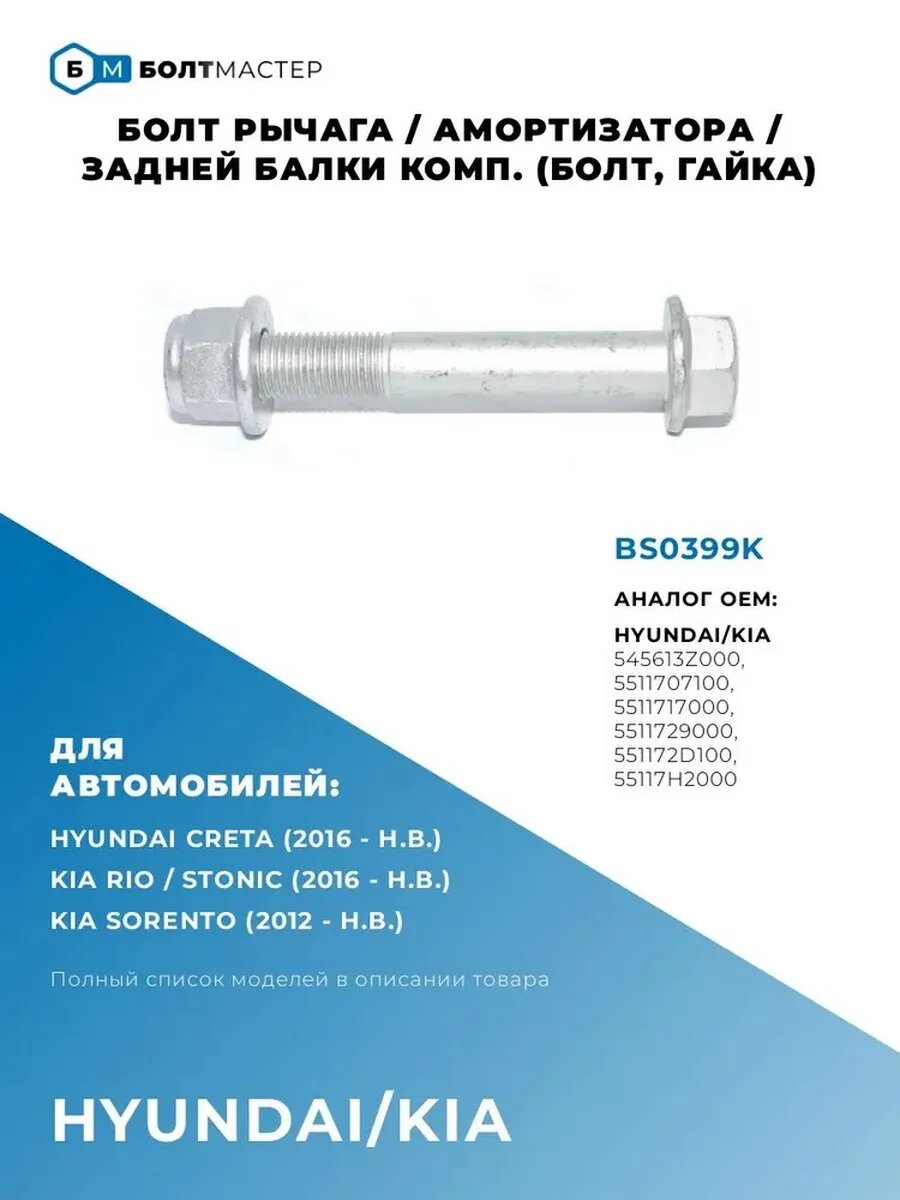 Б М БОЛТМАСТЕР

БОЛТ РЫЧАГА / АМОРТИЗАТОРА / ЗАДНЕЙ БАЛКИ КОМП. (БОЛТ, ГАЙКА)

BS0399K

АНАЛОГ OEM:

HYUNDAI/KIA
545613Z000,
5511707100,
5511717000,
5511729000,
551172D100,
55117H2000

ДЛЯ АВТОМОБИЛЕЙ:

HYUNDAI CRETA (2016 - Н.В.)
KIA RIO / STONIC (2016 - Н.В.)
KIA SORENTO (2012 - Н.В.)

Полный список моделей в описании товара

HYUNDAI/KIA